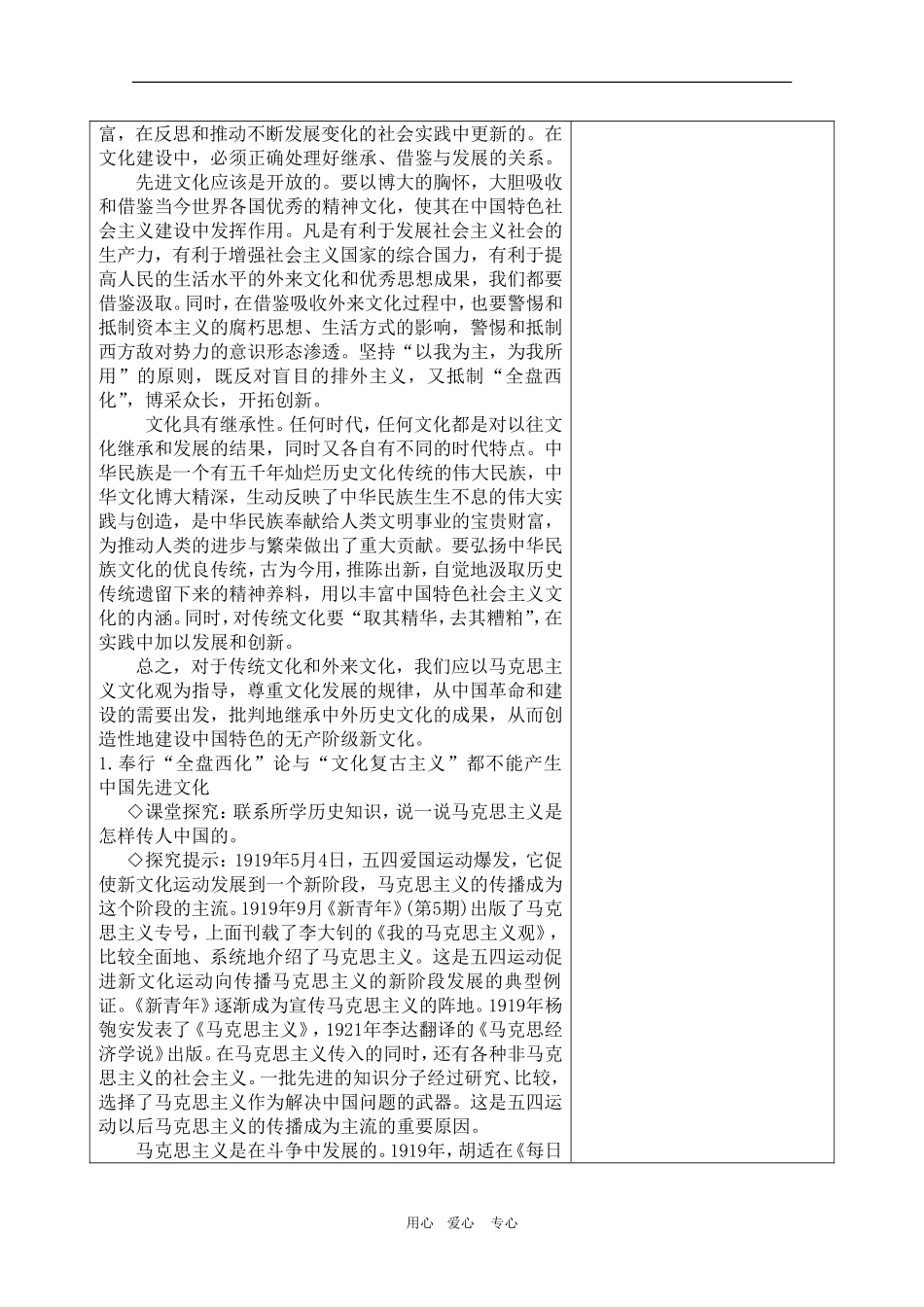 富，在反思和推动不断发展变化的社会实践中更新的。在文化建设中，必须正确处理好继承、借鉴与发展的关系。

先进文化应该是开放的。要以博大的胸怀，大胆吸收和借鉴当今世界各国优秀的精神文化，使其在中国特色社会主义建设中发挥作用。凡是有利于发展社会主义社会的生产力，有利于增强社会主义国家的综合国力，有利于提高人民的生活水平的外来文化和优秀思想成果，我们都要借鉴汲取。同时，在借鉴吸收外来文化过程中，也要警惕和抵制资本主义的腐朽思想、生活方式的影响，警惕和抵制西方敌对势力的意识形态渗透。坚持“以我为主，为我所用”的原则，既反对盲目的排外主义，又抵制“全盘西化”，博采众长，开拓创新。

文化具有继承性。任何时代，任何文化都是对以往文化继承和发展的结果，同时又各自有不同的时代特点。中华民族是一个有五千年灿烂历史文化传统的伟大民族，中华文化博大精深，生动反映了中华民族生生不息的伟大实践与创造，是中华民族奉献给人类文明事业的宝贵财富，为推动人类的进步与繁荣做出了重大贡献。要弘扬中华民族文化的优良传统，古为今用，推陈出新，自觉地汲取历史传统遗留下来的精神养料，用以丰富中国特色社会主义文化的内涵。同时，对传统文化要“取其精华，去其糟粕”，在实践中加以发展和创新。

总之，对于传统文化和外来文化，我们应以马克思主义文化观为指导，尊重文化发展的规律，从中国革命和建设的需要出发，批判地继承中外历史文化的成果，从而创造性地建设中国特色的无产阶级新文化。

1.奉行“全盘西化”论与“文化复古主义”都不能产生中国先进文化

◇课堂探究：联系所学历史知识，说一说马克思主义是怎样传人中国的。

◇探究提示：1919年5月4日，五四爱国运动爆发，它促使新文化运动发展到一个新阶段，马克思主义的传播成为这个阶段的主流。1919年9月《新青年》(第5期)出版了马克思主义专号，上面刊载了李大钊的《我的马克思主义观》，比较全面地、系统地介绍了马克思主义。这是五四运动促进新文化运动向传播马克思主义的新阶段发展的典型例证。《新青年》逐渐成为宣传马克思主义的阵地。1919年杨匏安发表了《马克思主义》，1921年李达翻译的《马克思经济学说》出版。在马克思主义传入的同时，还有各种非马克思主义的社会主义。一批先进的知识分子经过研究、比较，选择了马克思主义作为解决中国问题的武器。这是五四运动以后马克思主义的传播成为主流的重要原因。

马克思主义是在斗争中发展的。1919年，胡适在《每日

用心 爱心 专心